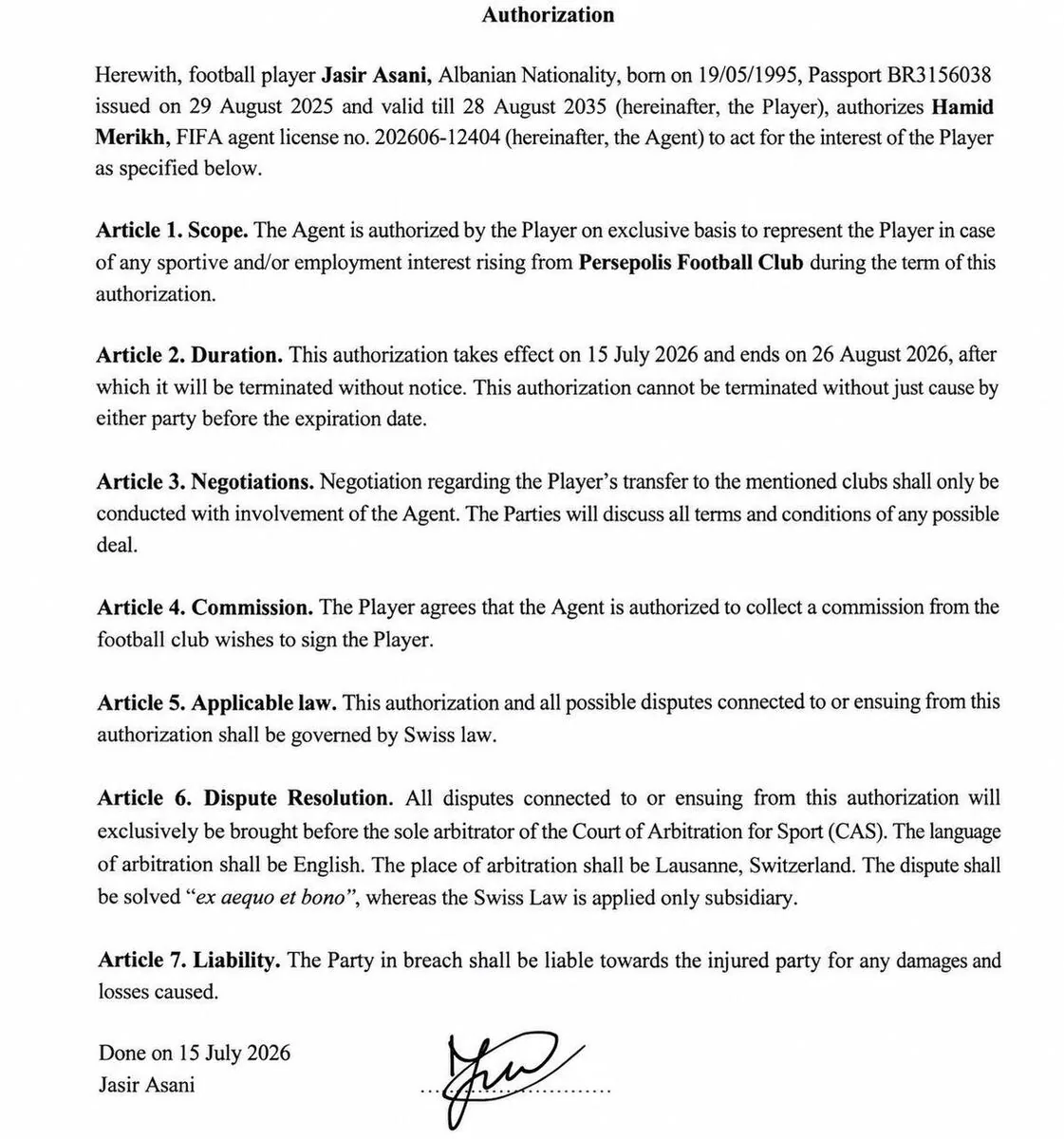 Authorization

Herewith, football player Jasir Asani, Albanian Nationality, born on 19/05/1995, Passport BR3156038 issued on 29 August 2025 and valid till 28 August 2035 (hereinafter, the Player), authorizes Hamid Merikh, FIFA agent license no. 202606-12404 (hereinafter, the Agent) to act for the interest of the Player as specified below.

Article 1. Scope. The Agent is authorized by the Player on exclusive basis to represent the Player in case of any sportive and/or employment interest rising from Persepolis Football Club during the term of this authorization.

Article 2. Duration. This authorization takes effect on 15 July 2026 and ends on 26 August 2026, after which it will be terminated without notice. This authorization cannot be terminated without just cause by either party before the expiration date.

Article 3. Negotiations. Negotiation regarding the Player's transfer to the mentioned clubs shall only be conducted with involvement of the Agent. The Parties will discuss all terms and conditions of any possible deal.

Article 4. Commission. The Player agrees that the Agent is authorized to collect a commission from the football club wishes to sign the Player.

Article 5. Applicable law. This authorization and all possible disputes connected to or ensuing from this authorization shall be governed by Swiss law.

Article 6. Dispute Resolution. All disputes connected to or ensuing from this authorization will exclusively be brought before the sole arbitrator of the Court of Arbitration for Sport (CAS). The language of arbitration shall be English. The place of arbitration shall be Lausanne, Switzerland. The dispute shall be solved "ex aequo et bono", whereas the Swiss Law is applied only subsidiary.

Article 7. Liability. The Party in breach shall be liable towards the injured party for any damages and losses caused.

Done on 15 July 2026
Jasir Asani